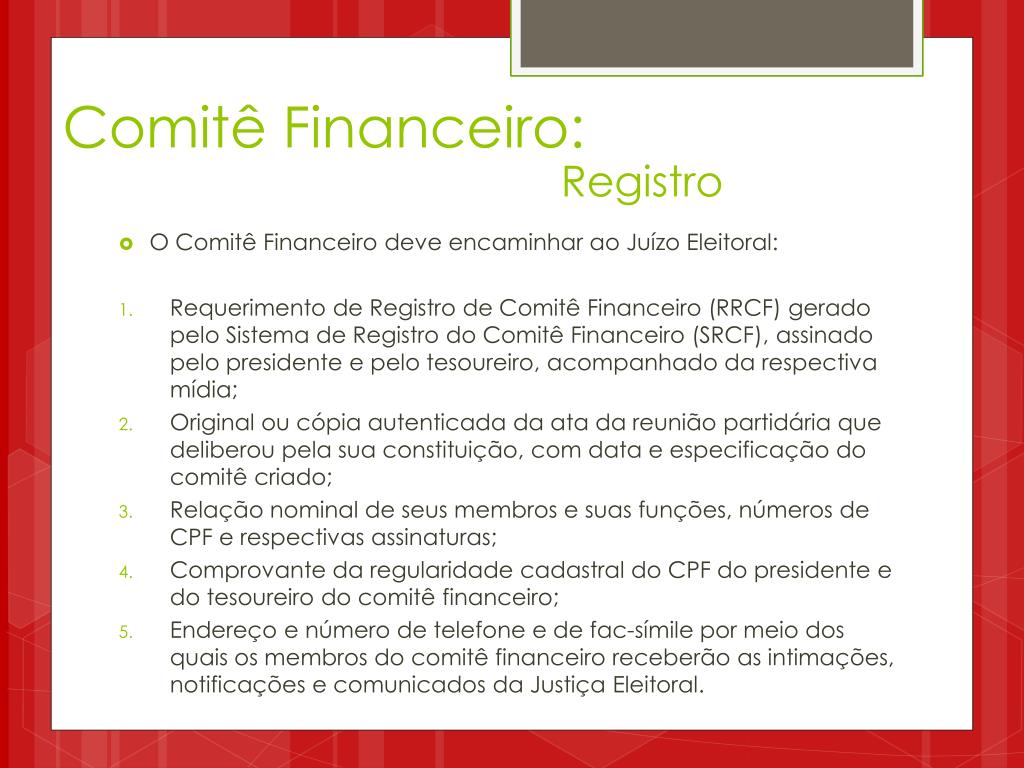 Comitê Financeiro:
Registro

O Comitê Financeiro deve encaminhar ao Juízo Eleitoral:

1. Requerimento de Registro de Comitê Financeiro (RRCF) gerado pelo Sistema de Registro do Comitê Financeiro (SRCF), assinado pelo presidente e pelo tesoureiro, acompanhado da respectiva mídia;
2. Original ou cópia autenticada da ata da reunião partidária que deliberou pela sua constituição, com data e especificação do comitê criado;
3. Relação nominal de seus membros e suas funções, números de CPF e respectivas assinaturas;
4. Comprovante da regularidade cadastral do CPF do presidente e do tesoureiro do comitê financeiro;
5. Endereço e número de telefone e de fac-símile por meio dos quais os membros do comitê financeiro receberão as intimações, notificações e comunicados da Justiça Eleitoral.